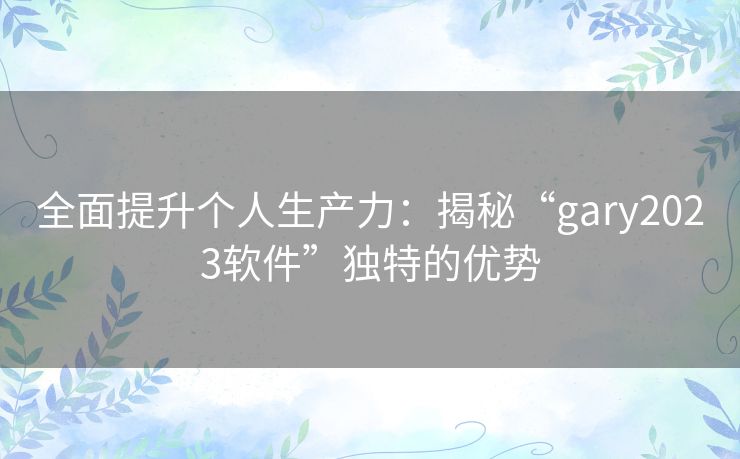 全面提升个人生产力：揭秘“gary2023软件”独特的优势